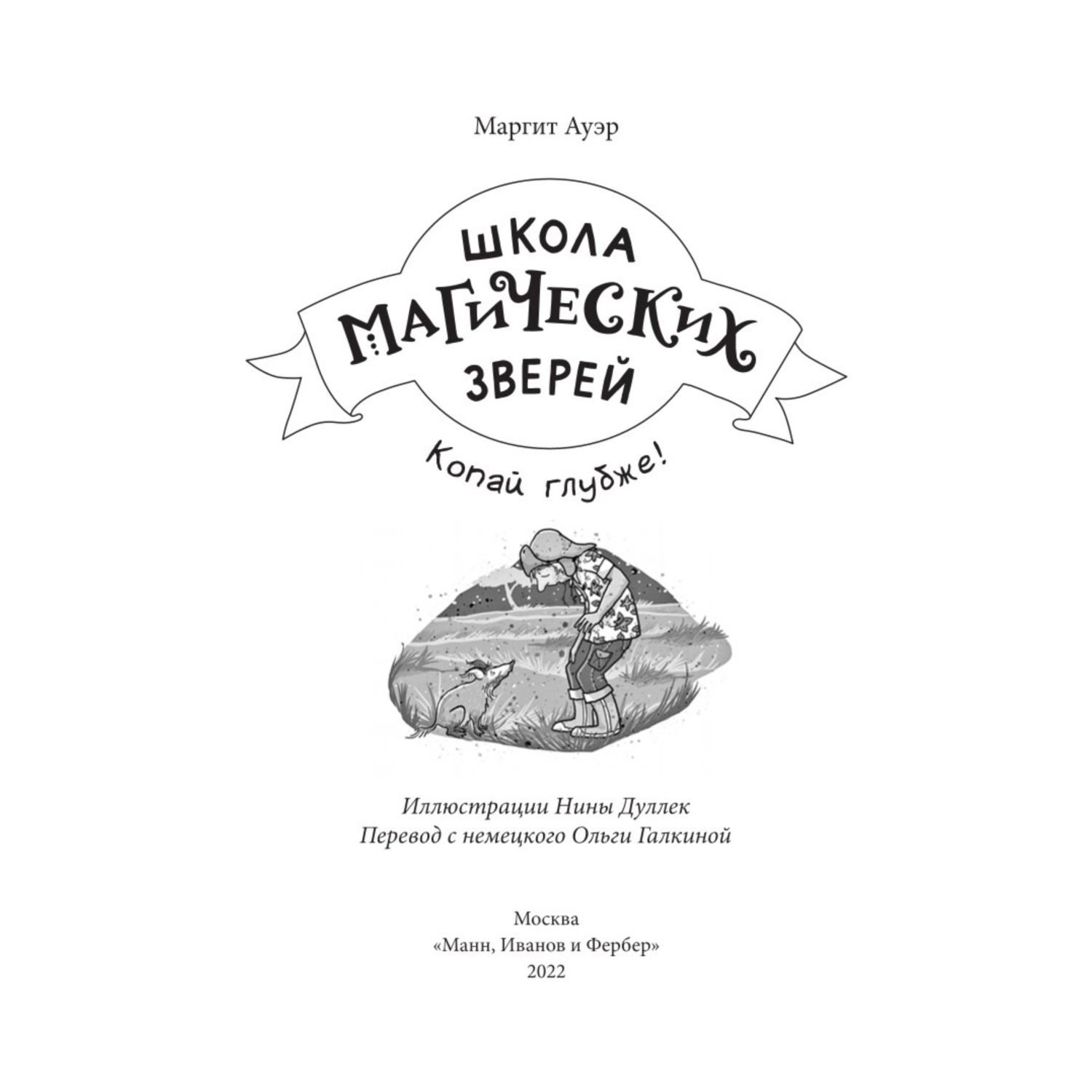 Маргит Ауэр

ШКОЛА
МАГИЧЕСКИХ
ЗВЕРЕЙ

Копай глубже!

Иллюстрации Нины Дуллек
Перевод с немецкого Ольги Галкиной

Москва
«Манн, Иванов и Фербер»
2022